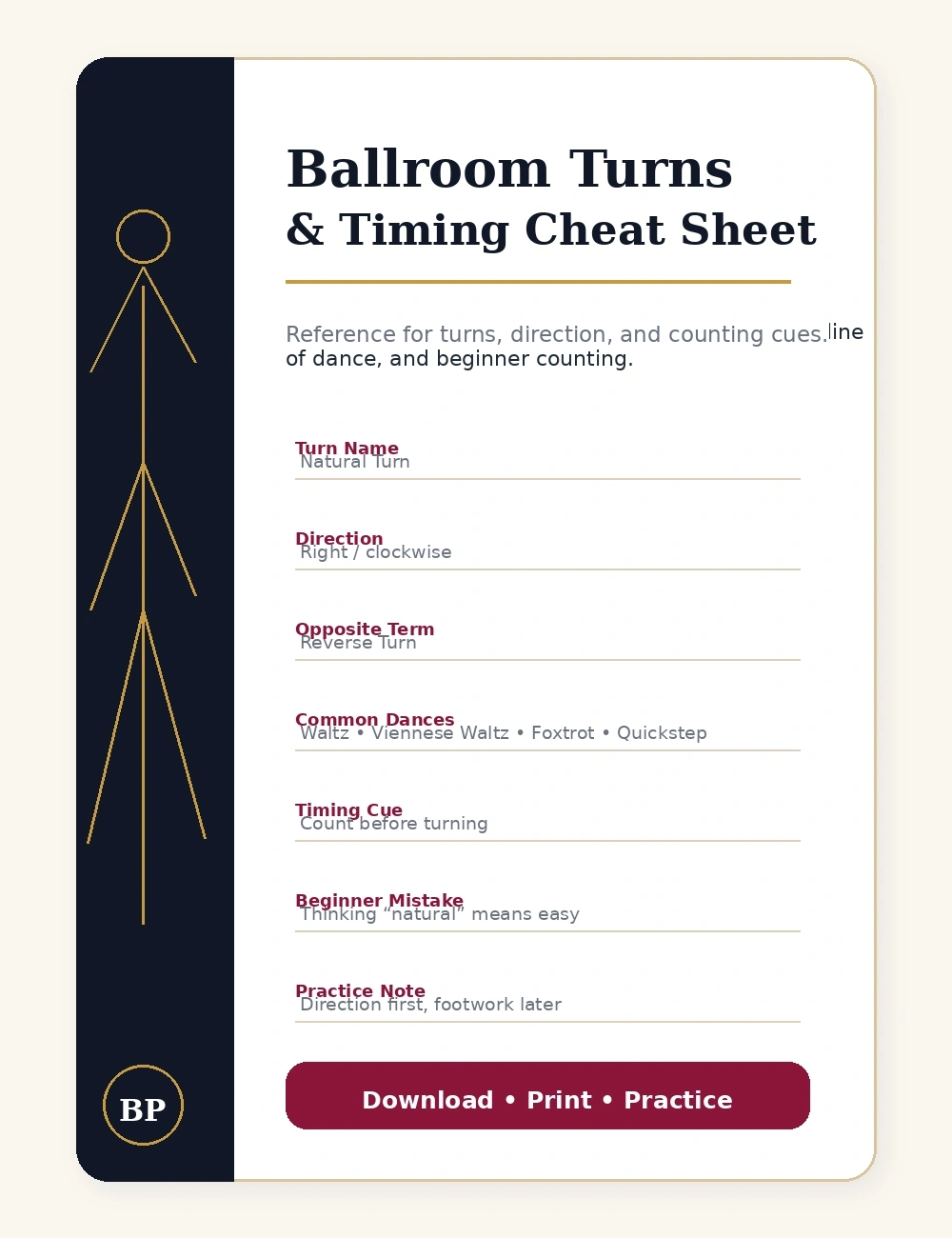 Ballroom Turns
& Timing Cheat Sheet

Reference for turns, direction, and counting cues. line of dance, and beginner counting.

Turn Name
Natural Turn

Direction
Right / clockwise

Opposite Term
Reverse Turn

Common Dances
Waltz • Viennese Waltz • Foxtrot • Quickstep

Timing Cue
Count before turning

Beginner Mistake
Thinking “natural” means easy

Practice Note
Direction first, footwork later

Download • Print • Practice

BP